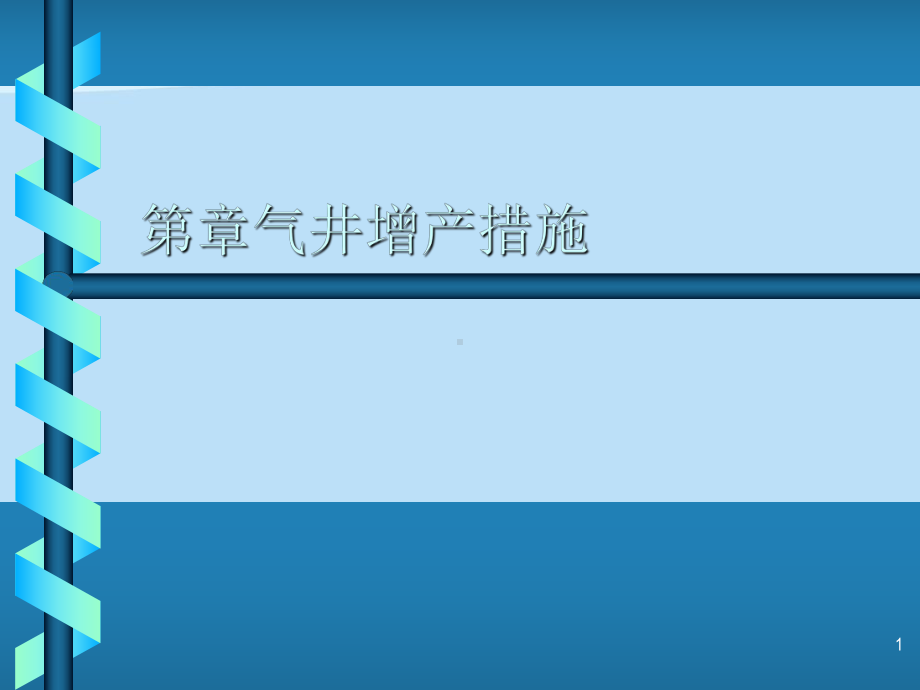 第章气井增产措施

1